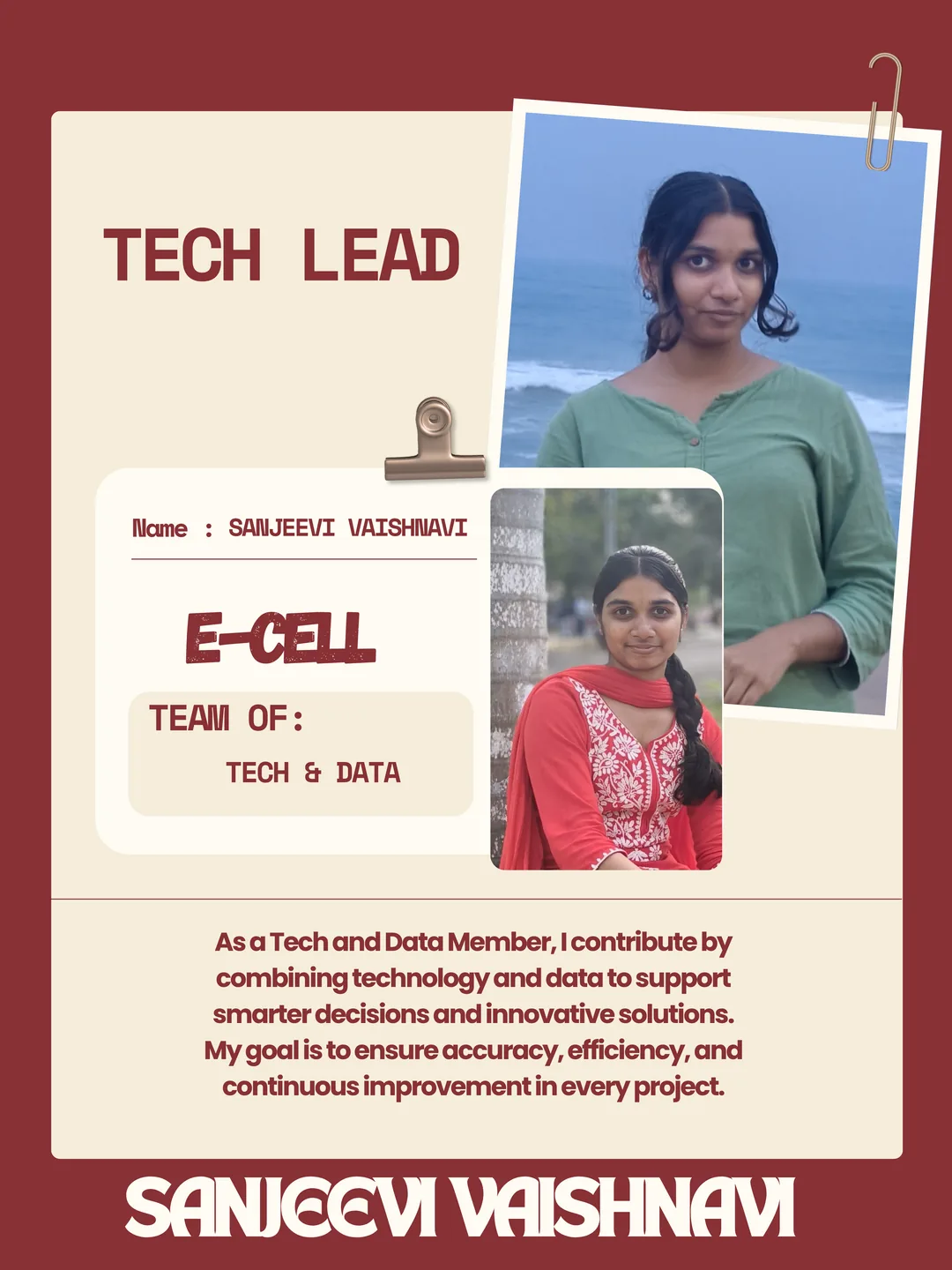 TECH LEAD

Name : SANJEEVI VAISHNAVI

E-CELL

TEAM OF:

TECH & DATA

As a Tech and Data Member, I contribute by combining technology and data to support smarter decisions and innovative solutions. My goal is to ensure accuracy, efficiency, and continuous improvement in every project.

SANJEEVI VAISHNAVI